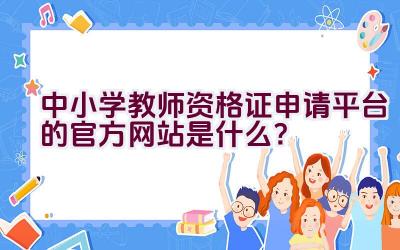 中小学教师资格证申请平台的官方网站是什么?